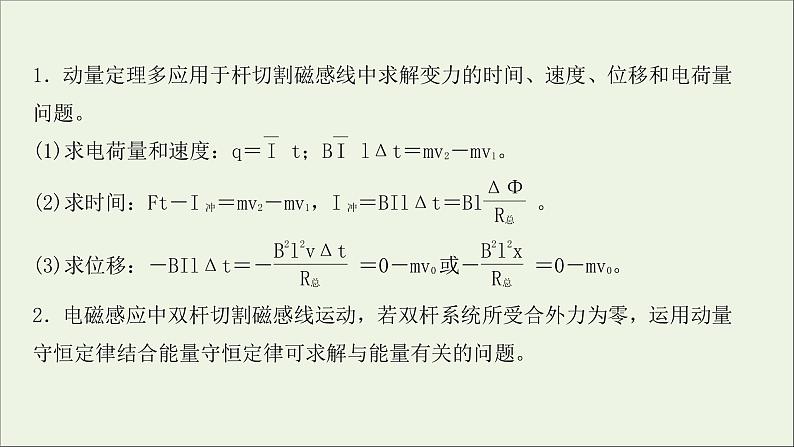 1．动量定理多应用于杆切割磁感线中求解变力的时间、速度、位移和电荷量问题。

(1)求电荷量和速度：$q=\overline{I}t$；$B\overline{I}l\Delta t=mv_2-mv_1$。

(2)求时间：$Ft-I_{冲}=mv_2-mv_1$，$I_{冲}=BIl\Delta t=Bl\frac{\Delta\Phi}{R_{总}}$。

(3)求位移：$-BIl\Delta t=-\frac{B^2l^2v\Delta t}{R_{总}}=0-mv_0$或$-\frac{B^2l^2x}{R_{总}}=0-mv_0$。

2．电磁感应中双杆切割磁感线运动，若双杆系统所受合外力为零，运用动量守恒定律结合能量守恒定律可求解与能量有关的问题。